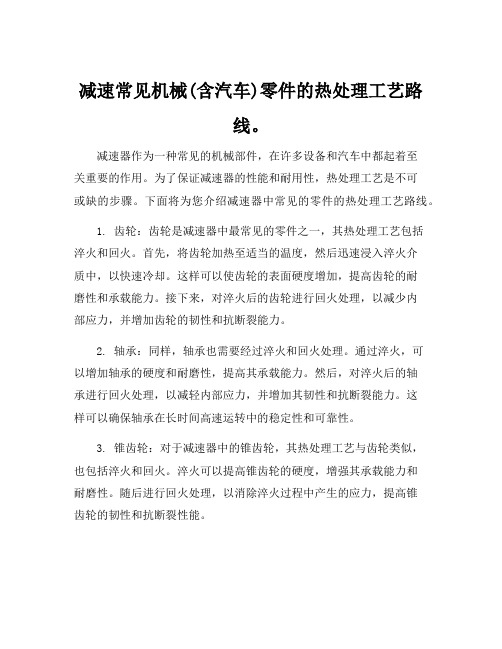 减速常见机械(含汽车)零件的热处理工艺路线。

减速器作为一种常见的机械部件，在许多设备和汽车中都起着至关重要的作用。为了保证减速器的性能和耐用性，热处理工艺是不可或缺的步骤。下面将为您介绍减速器中常见的零件的热处理工艺路线。

1. 齿轮：齿轮是减速器中最常见的零件之一，其热处理工艺包括淬火和回火。首先，将齿轮加热至适当的温度，然后迅速浸入淬火介质中，以快速冷却。这样可以使齿轮的表面硬度增加，提高齿轮的耐磨性和承载能力。接下来，对淬火后的齿轮进行回火处理，以减少内部应力，并增加齿轮的韧性和抗断裂能力。

2. 轴承：同样，轴承也需要经过淬火和回火处理。通过淬火，可以增加轴承的硬度和耐磨性，提高其承载能力。然后，对淬火后的轴承进行回火处理，以减轻内部应力，并增加其韧性和抗断裂能力。这样可以确保轴承在长时间高速运转中的稳定性和可靠性。

3. 锥齿轮：对于减速器中的锥齿轮，其热处理工艺与齿轮类似，也包括淬火和回火。淬火可以提高锥齿轮的硬度，增强其承载能力和耐磨性。随后进行回火处理，以消除淬火过程中产生的应力，提高锥齿轮的韧性和抗断裂性能。